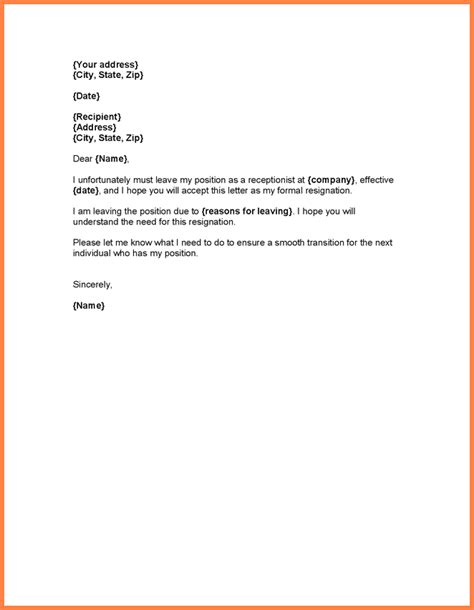 {Your address}
{City, State, Zip}

{Date}

{Recipient}
{Address}
{City, State, Zip}

Dear {Name},

I unfortunately must leave my position as a receptionist at {company}, effective {date}, and I hope you will accept this letter as my formal resignation.

I am leaving the position due to {reasons for leaving}. I hope you will understand the need for this resignation.

Please let me know what I need to do to ensure a smooth transition for the next individual who has my position.

Sincerely,

{Name}